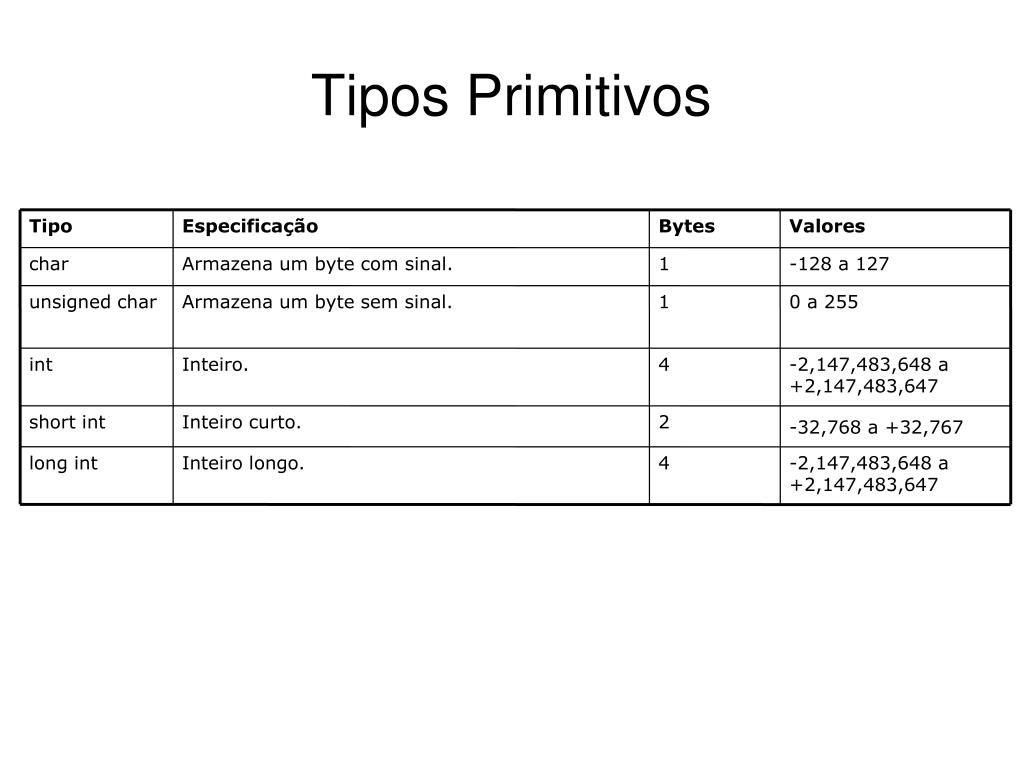 Tipos Primitivos

| Tipo | Especificação | Bytes | Valores |
|---|---|---|---|
| char | Armazena um byte com sinal. | 1 | -128 a 127 |
| unsigned char | Armazena um byte sem sinal. | 1 | 0 a 255 |
| int | Inteiro. | 4 | -2,147,483,648 a +2,147,483,647 |
| short int | Inteiro curto. | 2 | -32,768 a +32,767 |
| long int | Inteiro longo. | 4 | -2,147,483,648 a +2,147,483,647 |